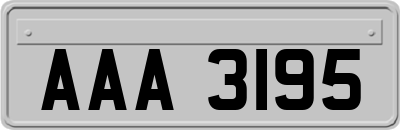 AAA 3195